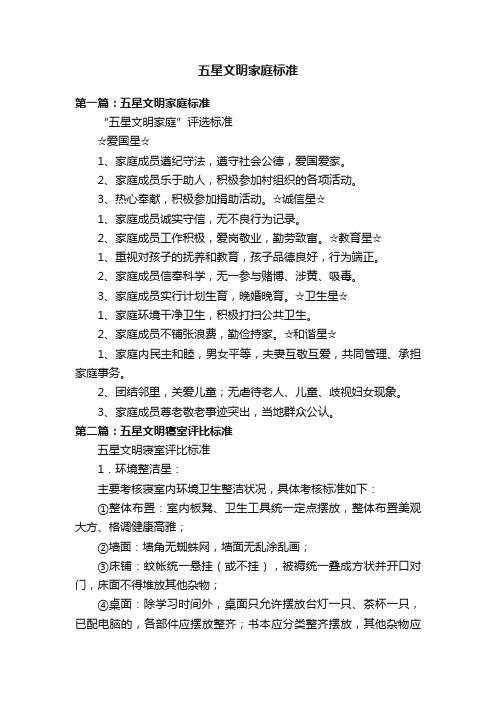 五星文明家庭标准

第一篇：五星文明家庭标准

“五星文明家庭”评选标准

☆爱国星☆

1、家庭成员遵纪守法，遵守社会公德，爱国爱家。

2、家庭成员乐于助人，积极参加村组织的各项活动。

3、热心奉献，积极参加捐助活动。☆诚信星☆

1、家庭成员诚实守信，无不良行为记录。

2、家庭成员工作积极，爱岗敬业，勤劳致富。☆教育星☆

1、重视对孩子的抚养和教育，孩子品德良好，行为端正。

2、家庭成员信奉科学，无一参与赌博、涉黄、吸毒。

3、家庭成员实行计划生育，晚婚晚育。☆卫生星☆

1、家庭环境干净卫生，积极打扫公共卫生。

2、家庭成员不铺张浪费，勤俭持家。☆和谐星☆

1、家庭内民主和睦，男女平等，夫妻互敬互爱，共同管理、承担家庭事务。

2、团结邻里，关爱儿童；无虐待老人、儿童、歧视妇女现象。

3、家庭成员尊老敬老事迹突出，当地群众公认。

第二篇：五星文明寝室评比标准

五星文明寝室评比标准

1．环境整洁星：

主要考核寝室内环境卫生整洁状况，具体考核标准如下：

①整体布置：室内板凳、卫生工具统一定点摆放，整体布置美观大方、格调健康高雅；

②墙面：墙角无蜘蛛网，墙面无乱涂乱画；

③床铺：蚊帐统一悬挂（或不挂），被褥统一叠成方状并开口对门，床面不得堆放其他杂物；

④桌面：除学习时间外，桌面只允许摆放台灯一只、茶杯一只，已配电脑的，各部件应摆放整齐；书本应分类整齐摆放，其他杂物应